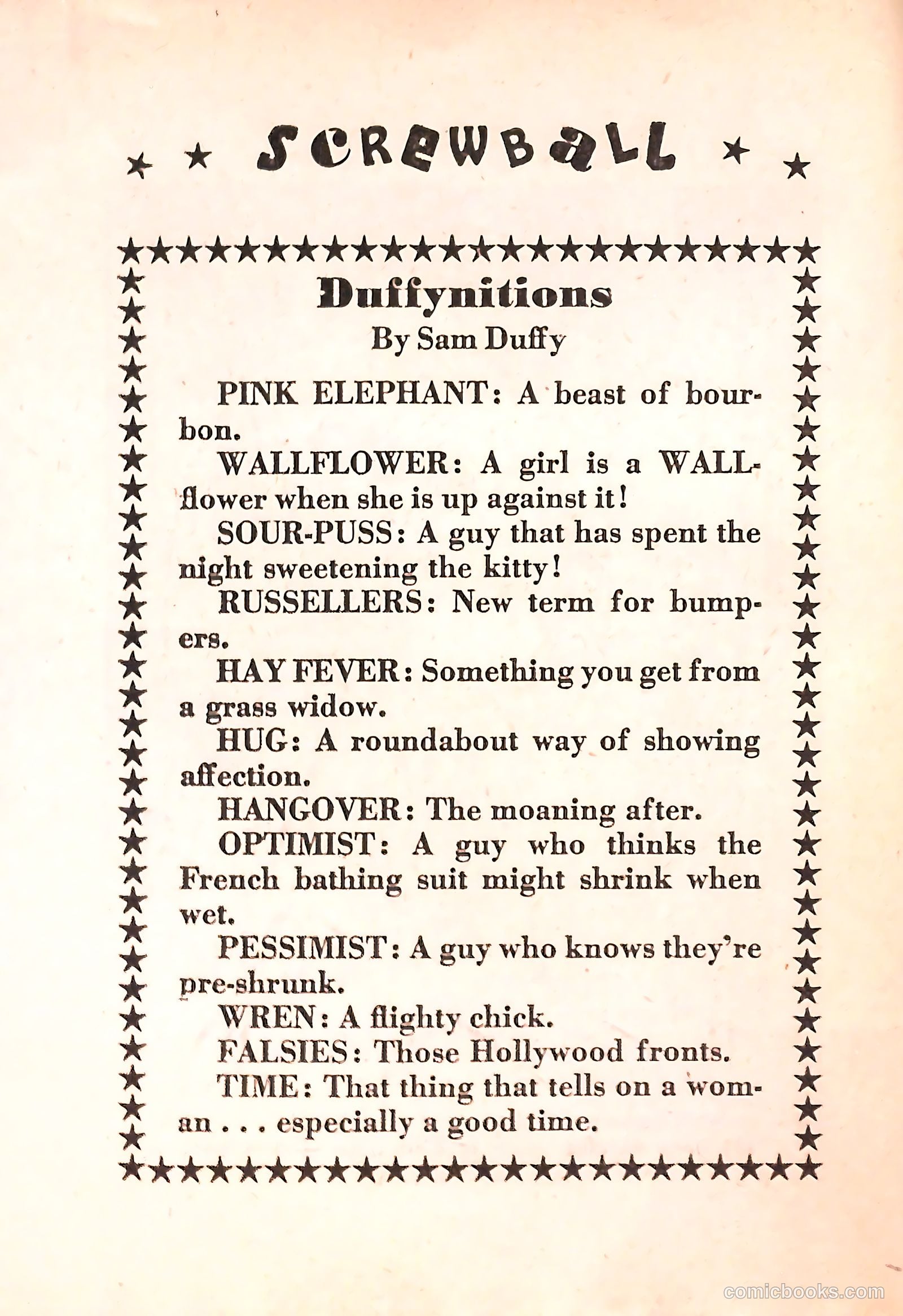 SCREWBALL

Duffynitions
By Sam Duffy

PINK ELEPHANT: A beast of bourbon.

WALLFLOWER: A girl is a WALLflower when she is up against it!

SOUR-PUSS: A guy that has spent the night sweetening the kitty!

RUSSELLERS: New term for bumpers.

HAY FEVER: Something you get from a grass widow.

HUG: A roundabout way of showing affection.

HANGOVER: The moaning after.

OPTIMIST: A guy who thinks the French bathing suit might shrink when wet.

PESSIMIST: A guy who knows they're pre-shrunk.

WREN: A flighty chick.

FALSIES: Those Hollywood fronts.

TIME: That thing that tells on a woman . . . especially a good time.

comicbooks.com